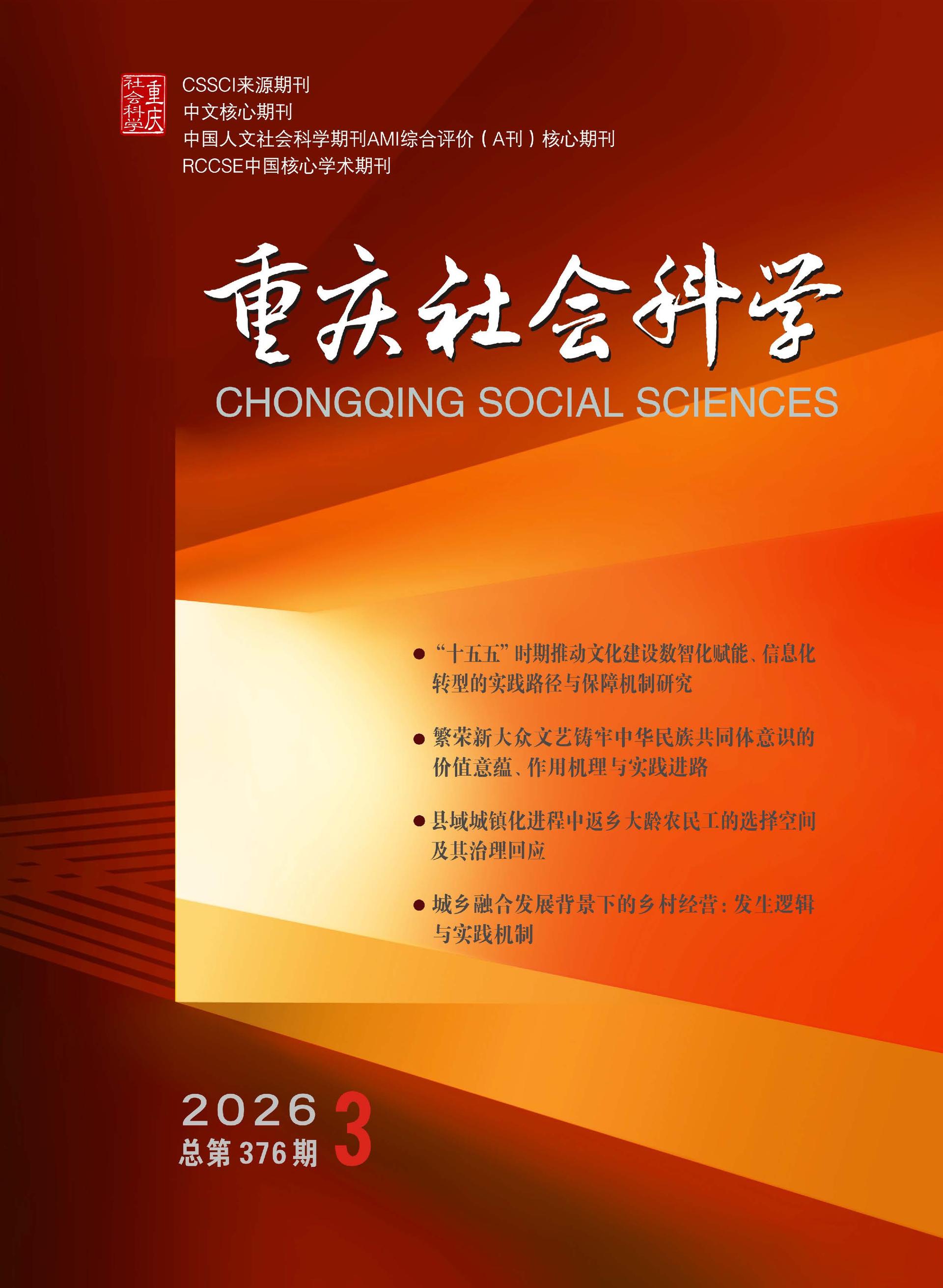 重庆社会科学

CSSCI来源期刊
中文核心期刊
中国人文社会科学期刊AMI综合评价（A刊）核心期刊
RCCSE中国核心学术期刊

重庆社会科学
CHONGQING SOCIAL SCIENCES

• “十五五”时期推动文化建设数智化赋能、信息化转型的实践路径与保障机制研究

• 繁荣新大众文艺铸牢中华民族共同体意识的价值意蕴、作用机理与实践进路

• 县域城镇化进程中返乡大龄农民工的选择空间及其治理回应

• 城乡融合发展背景下的乡村经营：发生逻辑与实践机制

2026
总第376期
3